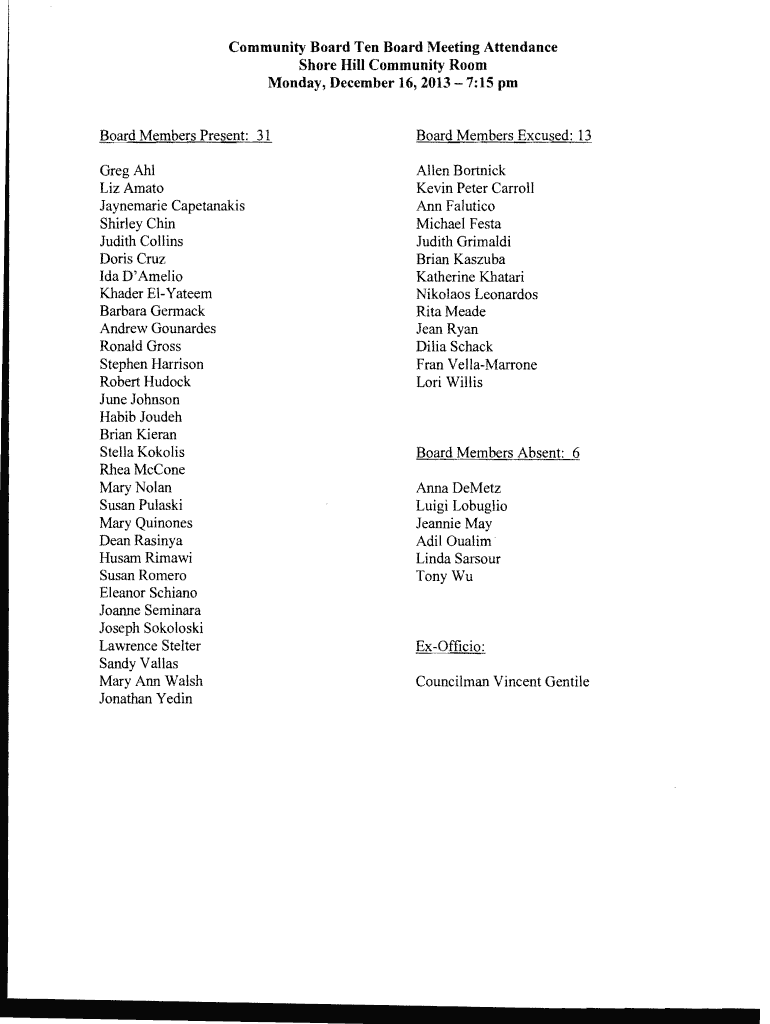 Community Board Ten Board Meeting Attendance
Shore Hill Community Room
Monday, December 16, 2013 – 7:15 pm

Board Members Present: 31

Greg Ahl
Liz Amato
Jaynemarie Capetanakis
Shirley Chin
Judith Collins
Doris Cruz
Ida D'Amelio
Khader El-Yateem
Barbara Germack
Andrew Gounardes
Ronald Gross
Stephen Harrison
Robert Hudock
June Johnson
Habib Joudeh
Brian Kieran
Stella Kokolis
Rhea McCone
Mary Nolan
Susan Pulaski
Mary Quinones
Dean Rasinya
Husam Rimawi
Susan Romero
Eleanor Schiano
Joanne Seminara
Joseph Sokoloski
Lawrence Stelter
Sandy Vallas
Mary Ann Walsh
Jonathan Yedin

Board Members Excused: 13

Allen Bortnick
Kevin Peter Carroll
Ann Falutico
Michael Festa
Judith Grimaldi
Brian Kaszuba
Katherine Khatari
Nikolaos Leonardos
Rita Meade
Jean Ryan
Dilia Schack
Fran Vella-Marrone
Lori Willis

Board Members Absent: 6

Anna DeMetz
Luigi Lobuglio
Jeannie May
Adil Oualim
Linda Sarsour
Tony Wu

Ex-Officio:

Councilman Vincent Gentile